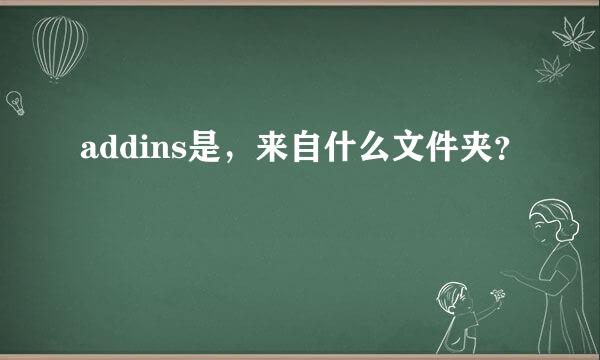 addins是，来自什么文件夹？